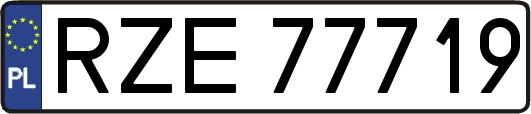 PL
RZE 77719